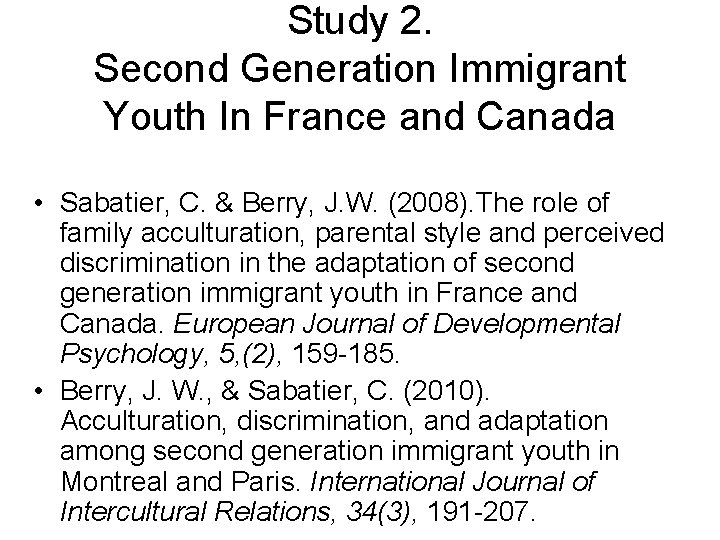 Study 2.
Second Generation Immigrant Youth In France and Canada

• Sabatier, C. & Berry, J.W. (2008).The role of family acculturation, parental style and perceived discrimination in the adaptation of second generation immigrant youth in France and Canada. European Journal of Developmental Psychology, 5,(2), 159-185.
• Berry, J. W., & Sabatier, C. (2010). Acculturation, discrimination, and adaptation among second generation immigrant youth in Montreal and Paris. International Journal of Intercultural Relations, 34(3), 191-207.